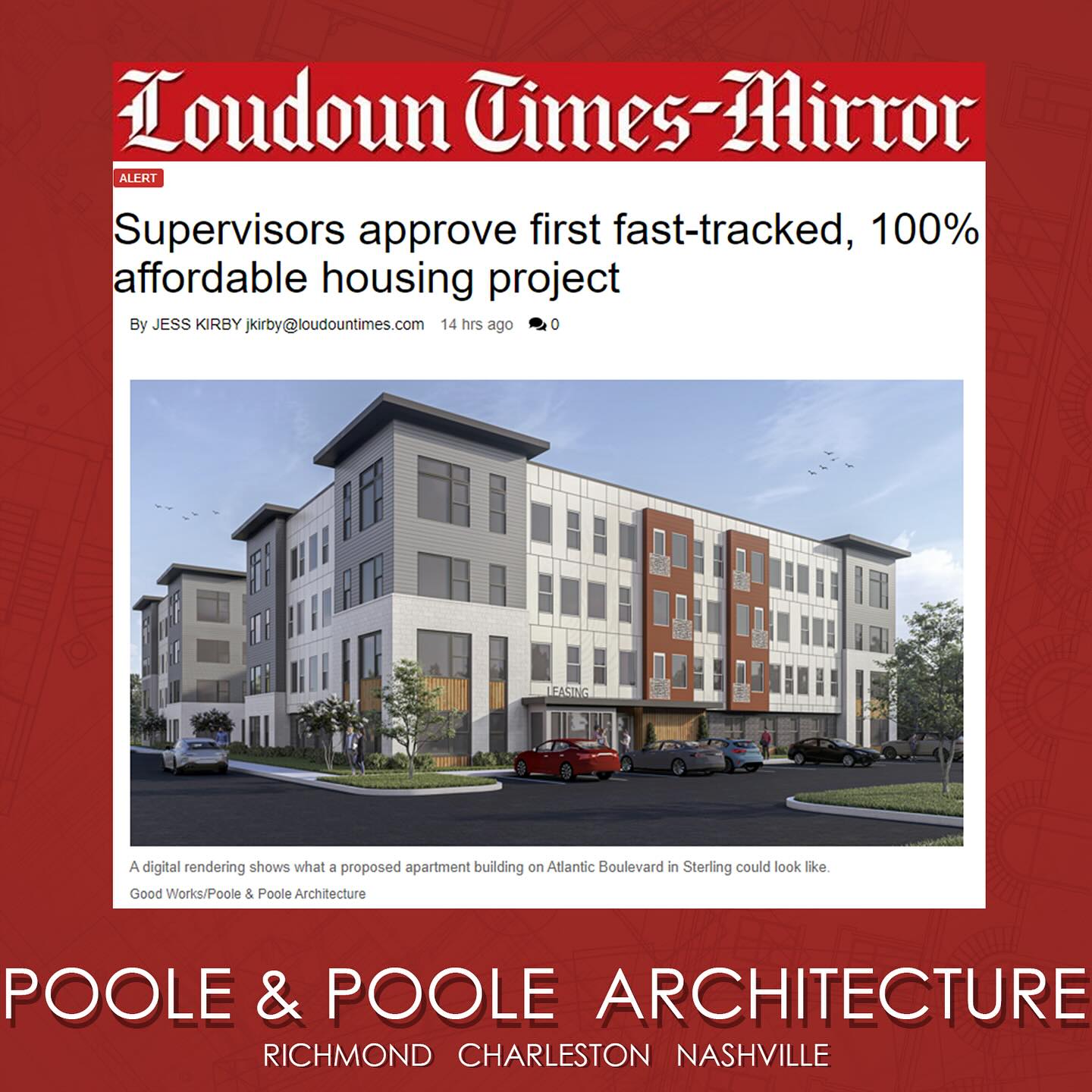 Loudoun Times-Mirror

ALERT

Supervisors approve first fast-tracked, 100% affordable housing project

By JESS KIRBY jkirby@loudountimes.com 14 hrs ago 0

LEASING

A digital rendering shows what a proposed apartment building on Atlantic Boulevard in Sterling could look like.

Good Works/Poole & Poole Architecture

POOLE & POOLE ARCHITECTURE

RICHMOND CHARLESTON NASHVILLE